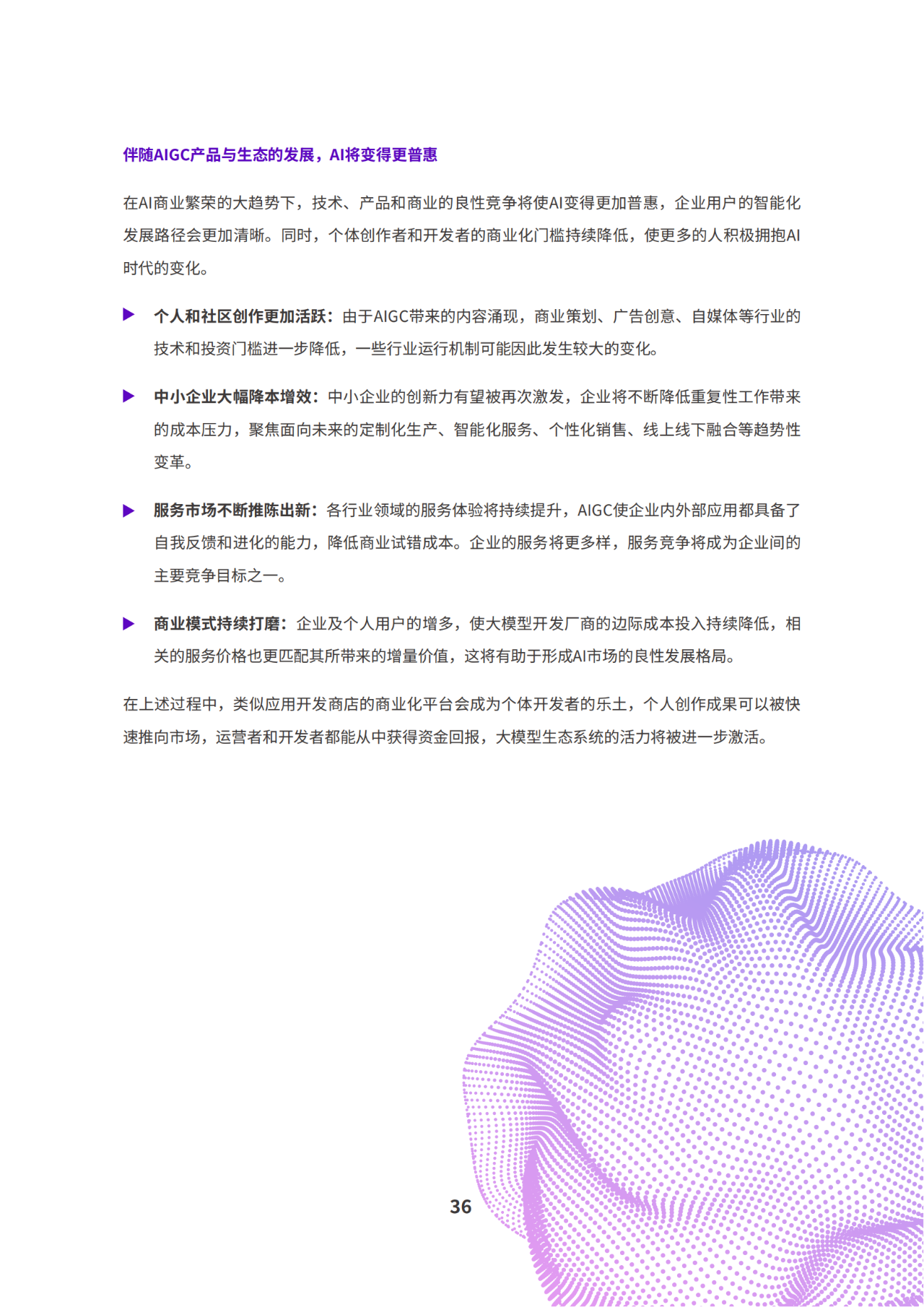 伴随AIGC产品与生态的发展，AI将变得更普惠

在AI商业繁荣的大趋势下，技术、产品和商业的良性竞争将使AI变得更加普惠，企业用户的智能化发展路径会更加清晰。同时，个体创作者和开发者的商业化门槛持续降低，使更多的人积极拥抱AI时代的变化。

▶ 个人和社区创作更加活跃：由于AIGC带来的内容涌现，商业策划、广告创意、自媒体等行业的技术和投资门槛进一步降低，一些行业运行机制可能因此发生较大的变化。

▶ 中小企业大幅降本增效：中小企业的创新力有望被再次激发，企业将不断降低重复性工作带来的成本压力，聚焦面向未来的定制化生产、智能化服务、个性化销售、线上线下融合等趋势性变革。

▶ 服务市场不断推陈出新：各行业领域的服务体验将持续提升，AIGC使企业内外部应用都具备了自我反馈和进化的能力，降低商业试错成本。企业的服务将更多样，服务竞争将成为企业间的主要竞争目标之一。

▶ 商业模式持续打磨：企业及个人用户的增多，使大模型开发厂商的边际成本投入持续降低，相关的服务价格也更匹配其所带来的增量价值，这将有助于形成AI市场的良性发展格局。

在上述过程中，类似应用开发商店的商业化平台会成为个体开发者的乐土，个人创作成果可以被快速推向市场，运营者和开发者都能从中获得资金回报，大模型生态系统的活力将被进一步激活。

36